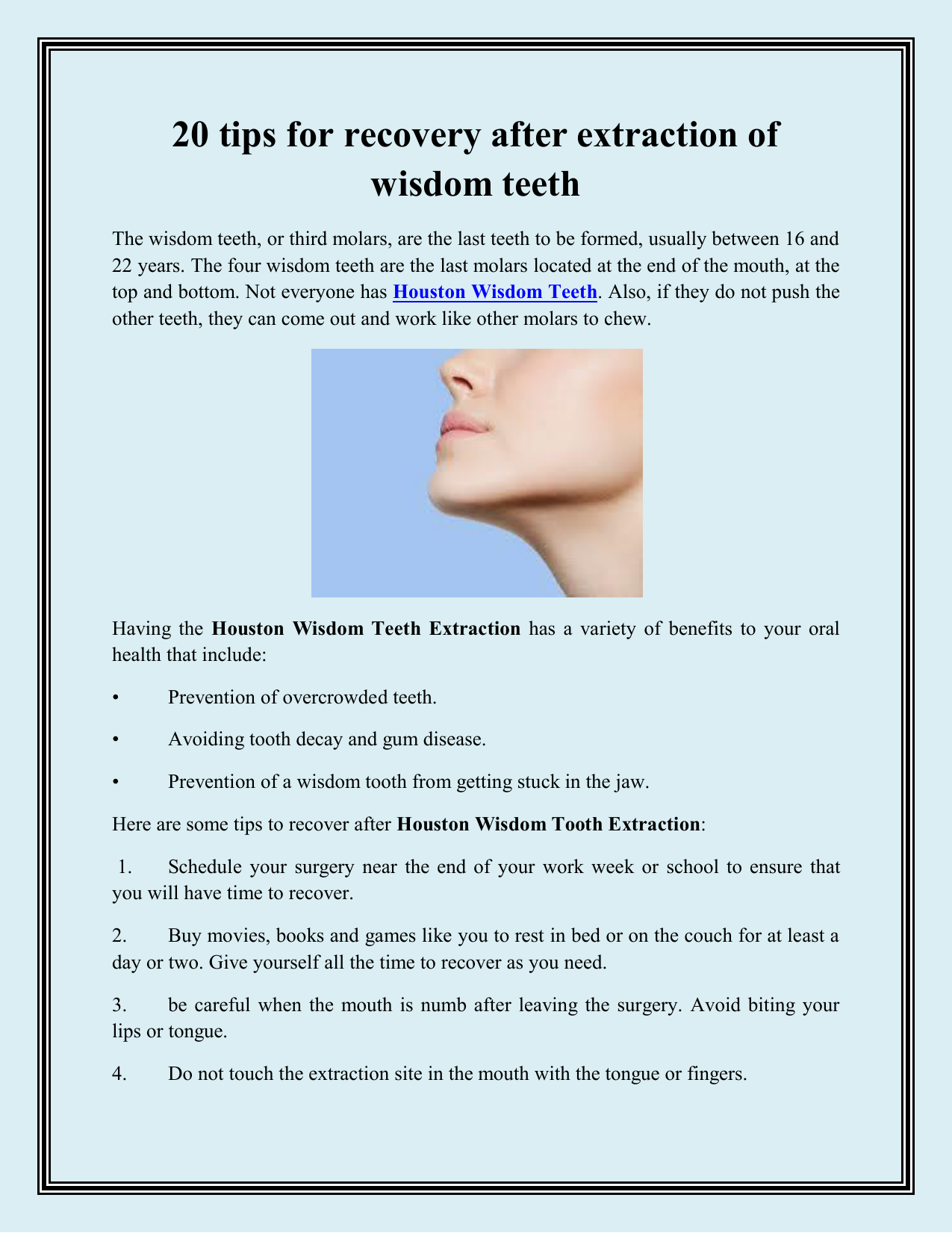 20 tips for recovery after extraction of wisdom teeth

The wisdom teeth, or third molars, are the last teeth to be formed, usually between 16 and 22 years. The four wisdom teeth are the last molars located at the end of the mouth, at the top and bottom. Not everyone has Houston Wisdom Teeth. Also, if they do not push the other teeth, they can come out and work like other molars to chew.

Having the Houston Wisdom Teeth Extraction has a variety of benefits to your oral health that include:

• Prevention of overcrowded teeth.

• Avoiding tooth decay and gum disease.

• Prevention of a wisdom tooth from getting stuck in the jaw.

Here are some tips to recover after Houston Wisdom Tooth Extraction:

1. Schedule your surgery near the end of your work week or school to ensure that you will have time to recover.

2. Buy movies, books and games like you to rest in bed or on the couch for at least a day or two. Give yourself all the time to recover as you need.

3. be careful when the mouth is numb after leaving the surgery. Avoid biting your lips or tongue.

4. Do not touch the extraction site in the mouth with the tongue or fingers.